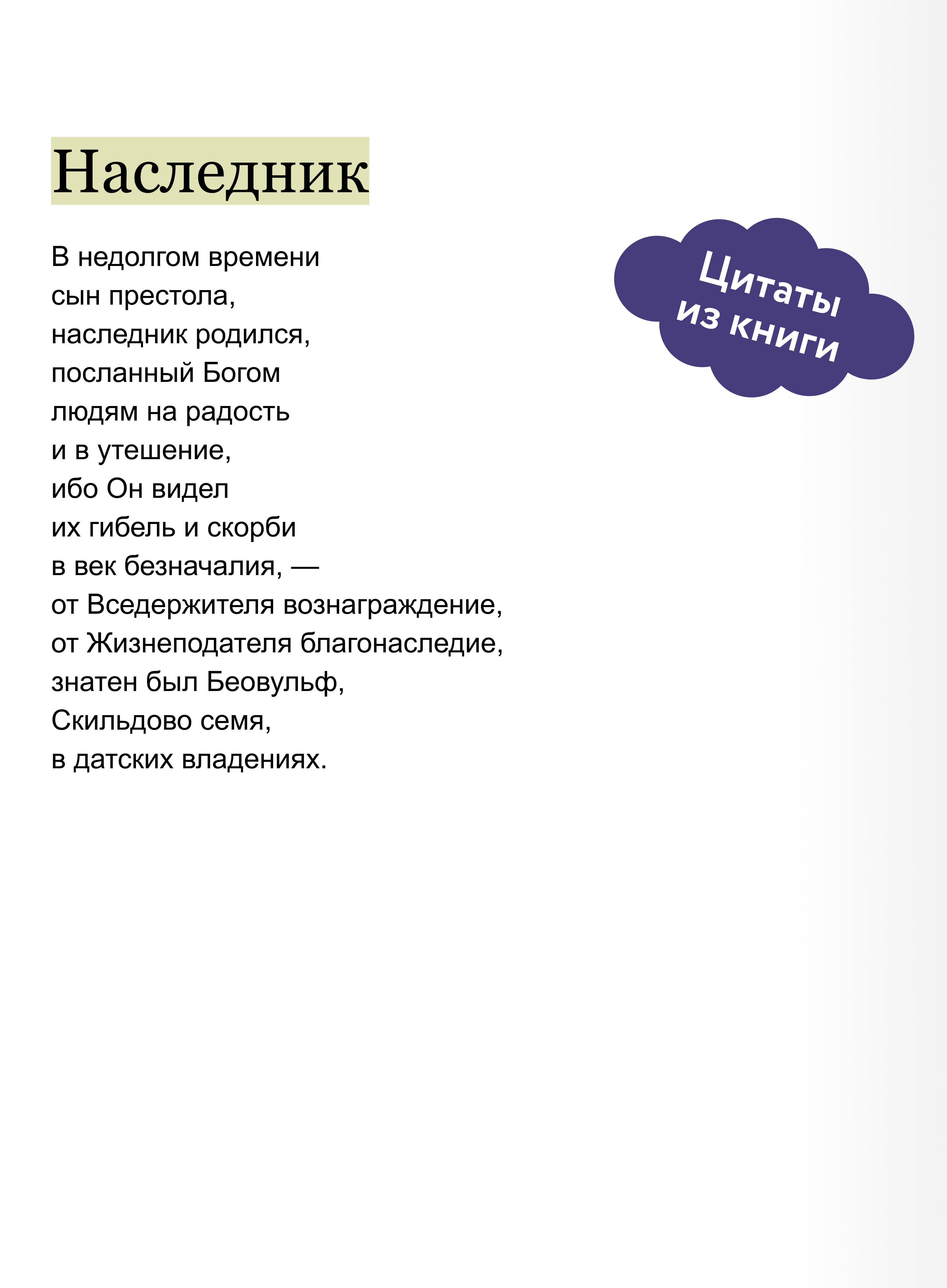 Наследник

Цитаты из книги

В недолгом времени
сын престола,
наследник родился,
посланный Богом
людям на радость
и в утешение,
ибо Он видел
их гибель и скорби
в век безначалия, —
от Вседержителя вознаграждение,
от Жизнеподателя благонаследие,
знатен был Беовульф,
Скильдово семя,
в датских владениях.